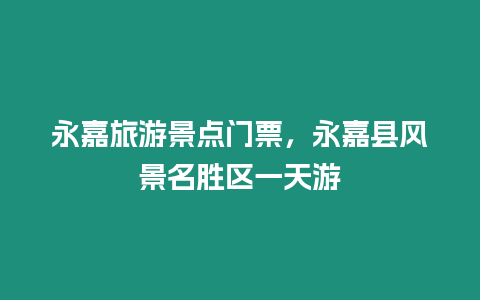 永嘉旅游景点门票，永嘉县风景名胜区一天游